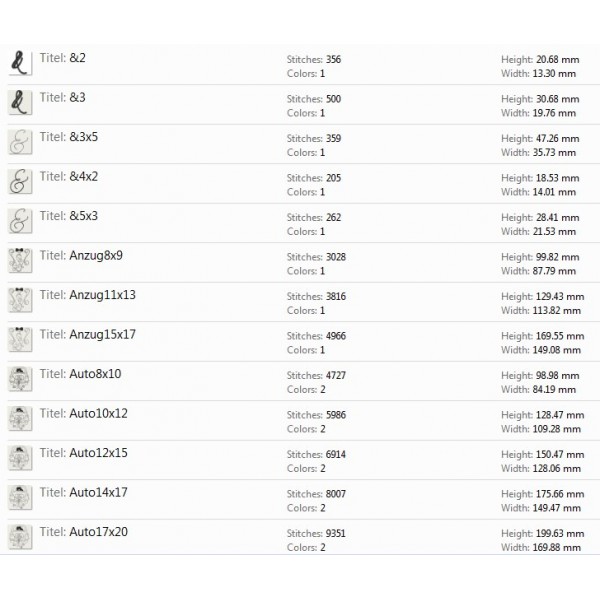 Titel: &2
Stitches: 356
Colors: 1
Height: 20.68 mm
Width: 13.30 mm

Titel: &3
Stitches: 500
Colors: 1
Height: 30.68 mm
Width: 19.76 mm

Titel: &3x5
Stitches: 359
Colors: 1
Height: 47.26 mm
Width: 35.73 mm

Titel: &4x2
Stitches: 205
Colors: 1
Height: 18.53 mm
Width: 14.01 mm

Titel: &5x3
Stitches: 262
Colors: 1
Height: 28.41 mm
Width: 21.53 mm

Titel: Anzug8x9
Stitches: 3028
Colors: 1
Height: 99.82 mm
Width: 87.79 mm

Titel: Anzug11x13
Stitches: 3816
Colors: 1
Height: 129.43 mm
Width: 113.82 mm

Titel: Anzug15x17
Stitches: 4966
Colors: 1
Height: 169.55 mm
Width: 149.08 mm

Titel: Auto8x10
Stitches: 4727
Colors: 2
Height: 98.98 mm
Width: 84.19 mm

Titel: Auto10x12
Stitches: 5986
Colors: 2
Height: 128.47 mm
Width: 109.28 mm

Titel: Auto12x15
Stitches: 6914
Colors: 2
Height: 150.47 mm
Width: 128.06 mm

Titel: Auto14x17
Stitches: 8007
Colors: 2
Height: 175.66 mm
Width: 149.47 mm

Titel: Auto17x20
Stitches: 9351
Colors: 2
Height: 199.63 mm
Width: 169.88 mm